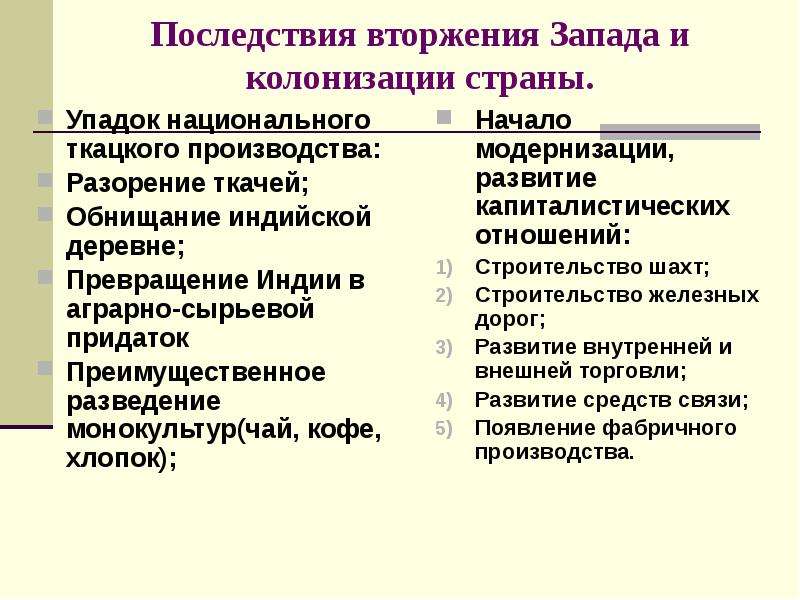 Последствия вторжения Запада и колонизации страны.

Упадок национального ткацкого производства:

Разорение ткачей;

Обнищание индийской деревне;

Превращение Индии в аграрно-сырьевой придаток

Преимущественное разведение монокультур(чай, кофе, хлопок);

Начало модернизации, развитие капиталистических отношений:

1) Строительство шахт;
2) Строительство железных дорог;
3) Развитие внутренней и внешней торговли;
4) Развитие средств связи;
5) Появление фабричного производства.